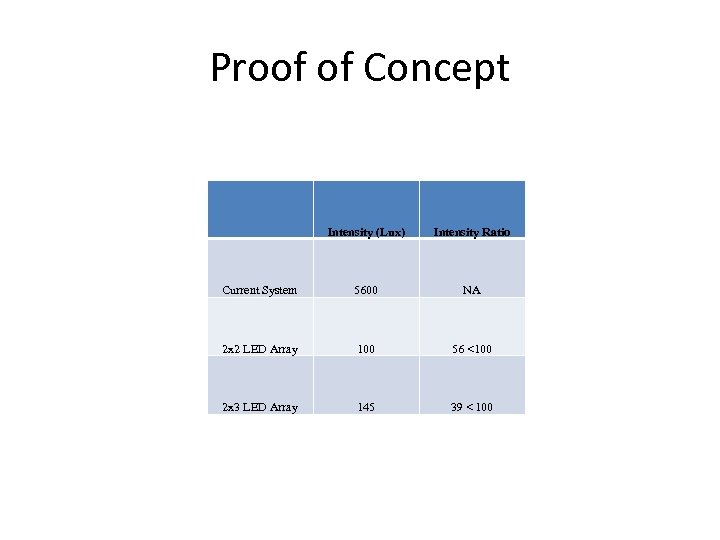 Proof of Concept

|  | Intensity (Lux) | Intensity Ratio |
|---|---|---|
| Current System | 5600 | NA |
| 2x2 LED Array | 100 | 56 <100 |
| 2x3 LED Array | 145 | 39 < 100 |